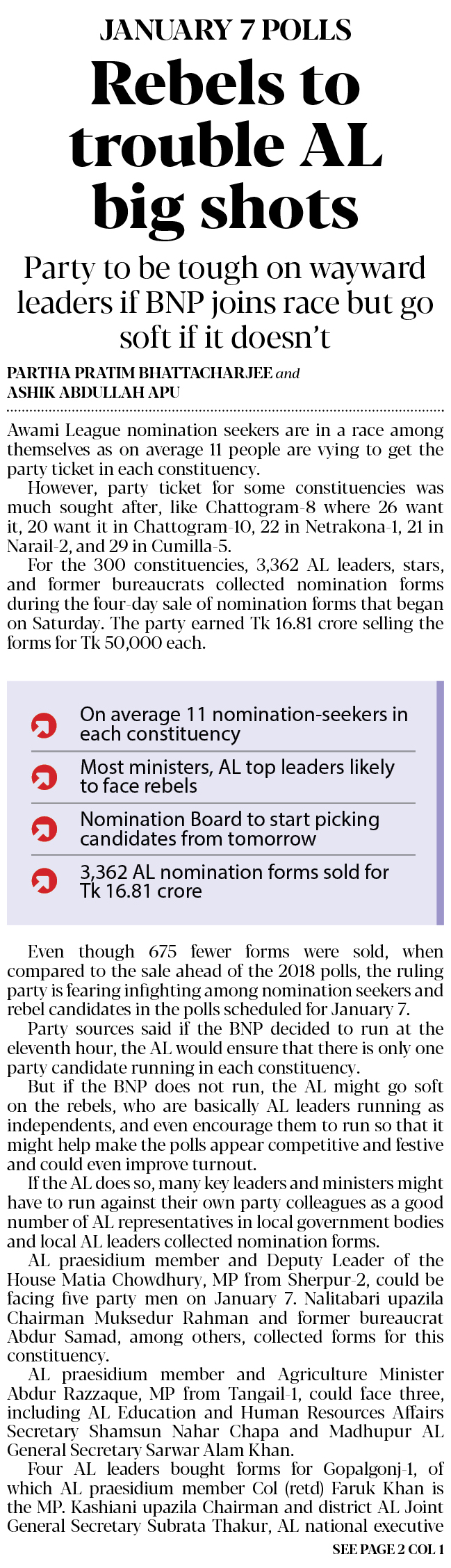 JANUARY 7 POLLS

Rebels to trouble AL big shots

Party to be tough on wayward leaders if BNP joins race but go soft if it doesn't

PARTHA PRATIM BHATTACHARJEE and ASHIK ABDULLAH APU

Awami League nomination seekers are in a race among themselves as on average 11 people are vying to get the party ticket in each constituency.

However, party ticket for some constituencies was much sought after, like Chattogram-8 where 26 want it, 20 want it in Chattogram-10, 22 in Netrakona-1, 21 in Narail-2, and 29 in Cumilla-5.

For the 300 constituencies, 3,362 AL leaders, stars, and former bureaucrats collected nomination forms during the four-day sale of nomination forms that began on Saturday. The party earned Tk 16.81 crore selling the forms for Tk 50,000 each.

On average 11 nomination-seekers in each constituency

Most ministers, AL top leaders likely to face rebels

Nomination Board to start picking candidates from tomorrow

3,362 AL nomination forms sold for Tk 16.81 crore

Even though 675 fewer forms were sold, when compared to the sale ahead of the 2018 polls, the ruling party is fearing infighting among nomination seekers and rebel candidates in the polls scheduled for January 7.

Party sources said if the BNP decided to run at the eleventh hour, the AL would ensure that there is only one party candidate running in each constituency.

But if the BNP does not run, the AL might go soft on the rebels, who are basically AL leaders running as independents, and even encourage them to run so that it might help make the polls appear competitive and festive and could even improve turnout.

If the AL does so, many key leaders and ministers might have to run against their own party colleagues as a good number of AL representatives in local government bodies and local AL leaders collected nomination forms.

AL praesidium member and Deputy Leader of the House Matia Chowdhury, MP from Sherpur-2, could be facing five party men on January 7. Nalitabari upazila Chairman Muksedur Rahman and former bureaucrat Abdur Samad, among others, collected forms for this constituency.

AL praesidium member and Agriculture Minister Abdur Razzaque, MP from Tangail-1, could face three, including AL Education and Human Resources Affairs Secretary Shamsun Nahar Chapa and Madhupur AL General Secretary Sarwar Alam Khan.

Four AL leaders bought forms for Gopalgonj-1, of which AL praesidium member Col (retd) Faruk Khan is the MP. Kashiani upazila Chairman and district AL Joint General Secretary Subrata Thakur, AL national executive

SEE PAGE 2 COL 1